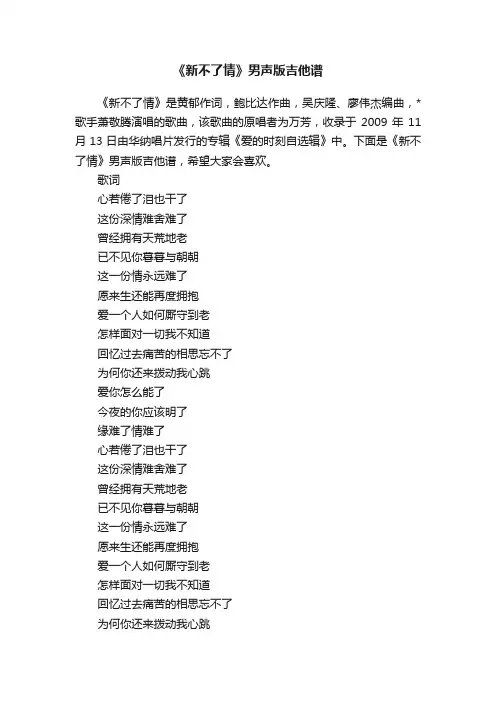 《新不了情》男声版吉他谱

《新不了情》是黄郁作词，鲍比达作曲，吴庆隆、廖伟杰编曲，*歌手萧敬腾演唱的歌曲，该歌曲的原唱者为万芳，收录于 2009 年 11 月 13 日由华纳唱片发行的专辑《爱的时刻自选辑》中。下面是《新不了情》男声版吉他谱，希望大家会喜欢。

歌词
心若倦了泪也干了
这份深情难舍难了
曾经拥有天荒地老
已不见你暮暮与朝朝
这一份情永远难了
愿来生还能再度拥抱
爱一个人如何厮守到老
怎样面对一切我不知道
回忆过去痛苦的相思忘不了
为何你还来拨动我心跳
爱你怎么能了
今夜的你应该明了
缘难了情难了
心若倦了泪也干了
这份深情难舍难了
曾经拥有天荒地老
已不见你暮暮与朝朝
这一份情永远难了
愿来生还能再度拥抱
爱一个人如何厮守到老
怎样面对一切我不知道
回忆过去痛苦的相思忘不了
为何你还来拨动我心跳